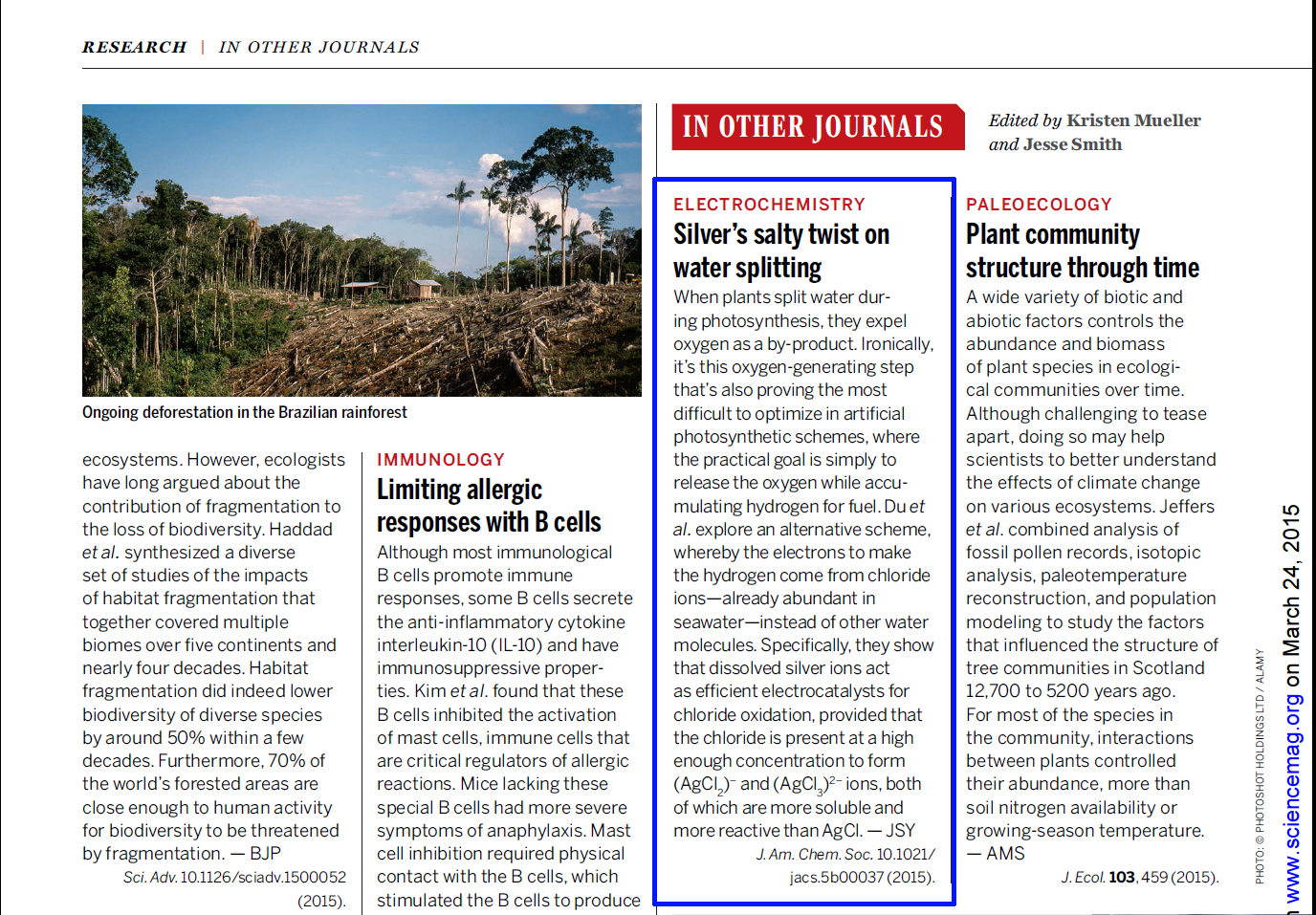 RESEARCH | IN OTHER JOURNALS

Ongoing deforestation in the Brazilian rainforest

ecosystems. However, ecologists have long argued about the contribution of fragmentation to the loss of biodiversity. Haddad et al. synthesized a diverse set of studies of the impacts of habitat fragmentation that together covered multiple biomes over five continents and nearly four decades. Habitat fragmentation did indeed lower biodiversity of diverse species by around 50% within a few decades. Furthermore, 70% of the world's forested areas are close enough to human activity for biodiversity to be threatened by fragmentation. — BJP

Sci. Adv. 10.1126/sciadv.1500052 (2015).

IMMUNOLOGY

Limiting allergic responses with B cells

Although most immunological B cells promote immune responses, some B cells secrete the anti-inflammatory cytokine interleukin-10 (IL-10) and have immunosuppressive properties. Kim et al. found that these B cells inhibited the activation of mast cells, immune cells that are critical regulators of allergic reactions. Mice lacking these special B cells had more severe symptoms of anaphylaxis. Mast cell inhibition required physical contact with the B cells, which stimulated the B cells to produce

IN OTHER JOURNALS

Edited by Kristen Mueller and Jesse Smith

ELECTROCHEMISTRY

Silver's salty twist on water splitting

When plants split water during photosynthesis, they expel oxygen as a by-product. Ironically, it's this oxygen-generating step that's also proving the most difficult to optimize in artificial photosynthetic schemes, where the practical goal is simply to release the oxygen while accumulating hydrogen for fuel. Du et al. explore an alternative scheme, whereby the electrons to make the hydrogen come from chloride ions—already abundant in seawater—instead of other water molecules. Specifically, they show that dissolved silver ions act as efficient electrocatalysts for chloride oxidation, provided that the chloride is present at a high enough concentration to form $(AgCl_2)^-$ and $(AgCl_3)^{2-}$ ions, both of which are more soluble and more reactive than AgCl. — JSY

J. Am. Chem. Soc. 10.1021/jacs.5b00037 (2015).

PALEOECOLOGY

Plant community structure through time

A wide variety of biotic and abiotic factors controls the abundance and biomass of plant species in ecological communities over time. Although challenging to tease apart, doing so may help scientists to better understand the effects of climate change on various ecosystems. Jeffers et al. combined analysis of fossil pollen records, isotopic analysis, paleotemperature reconstruction, and population modeling to study the factors that influenced the structure of tree communities in Scotland 12,700 to 5200 years ago. For most of the species in the community, interactions between plants controlled their abundance, more than soil nitrogen availability or growing-season temperature. — AMS

J. Ecol. 103, 459 (2015).

PHOTO: © PHOTOSHOT HOLDINGS LTD / ALAMY

www.sciencemag.org on March 24, 2015